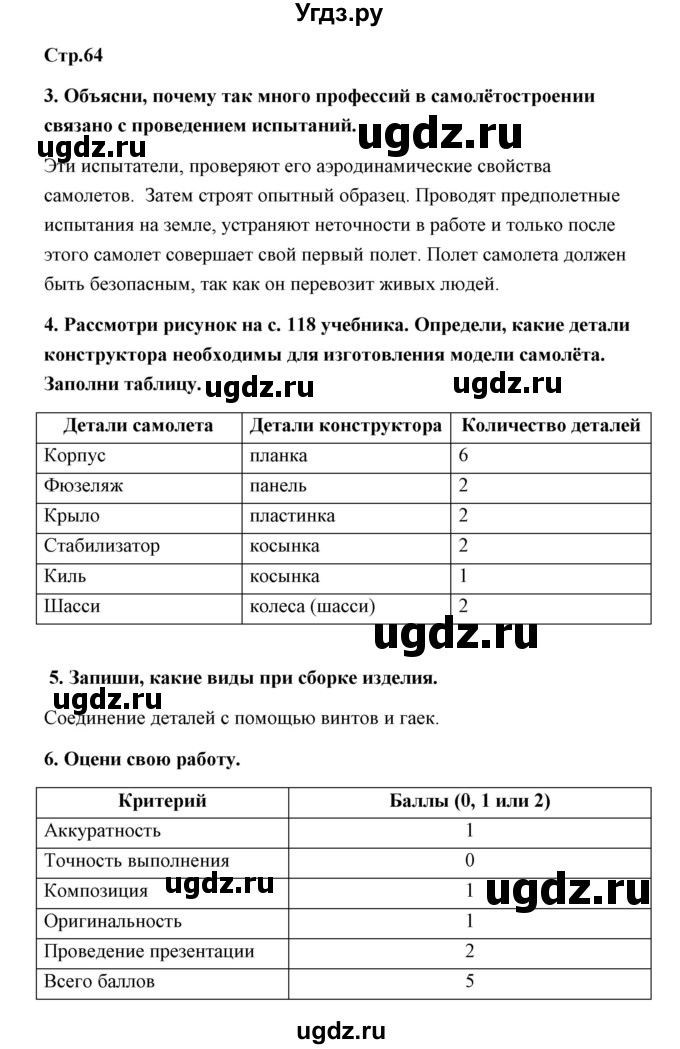 Угдз.ру

Стр.64

3. Объясни, почему так много профессий в самолётостроении связано с проведением испытаний. ugdz.ru

ugdz.ru
Эти испытатели, проверяют его аэродинамические свойства самолетов. Затем строят опытный образец. Проводят предполетные испытания на земле, устраняют неточности в работе и только после этого самолет совершает свой первый полет. Полет самолета должен быть безопасным, так как он перевозит живых людей.

4. Рассмотри рисунок на с. 118 учебника. Определи, какие детали конструктора необходимы для изготовления модели самолёта. Заполни таблицу. ugdz.ru ugdz.ru

| Детали самолета | Детали конструктора | Количество деталей |
|---|---|---|
| Корпус | планка | 6 |
| Фюзеляж | панель | 2 |
| Крыло | пластинка | 2 |
| Стабилизатор | косынка | 2 |
| Киль | косынка | 1 |
| Шасси | колеса (шасси) | 2 |

ugdz.ru

5. Запиши, какие виды при сборке изделия.

ugdz.ru
Соединение деталей с помощью винтов и гаек.

6. Оцени свою работу.

| Критерий | Баллы (0, 1 или 2) |
|---|---|
| Аккуратность | 1 |
| Точность выполнения | 0 |
| Композиция ugdz.ru | 1 ugdz.ru |
| Оригинальность | 1 |
| Проведение презентации | 2 |
| Всего баллов | 5 |

ugdz.ru